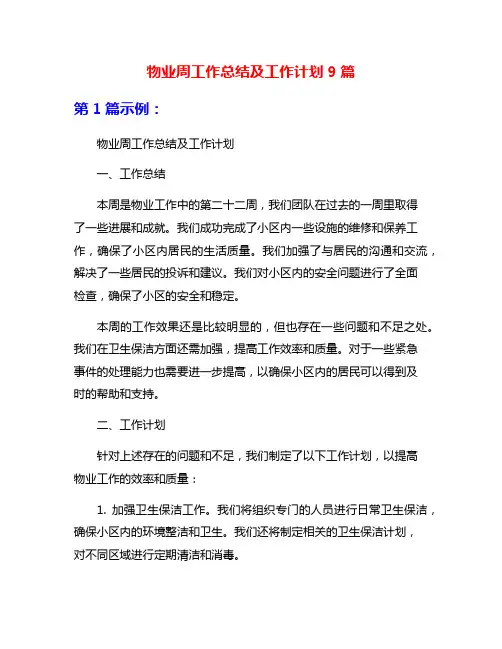 物业周工作总结及工作计划 9 篇

第 1 篇示例：

物业周工作总结及工作计划

一、工作总结

本周是物业工作中的第二十二周，我们团队在过去的一周里取得了一些进展和成就。我们成功完成了小区内一些设施的维修和保养工作，确保了小区内居民的生活质量。我们加强了与居民的沟通和交流，解决了一些居民的投诉和建议。我们对小区内的安全问题进行了全面检查，确保了小区的安全和稳定。

本周的工作效果还是比较明显的，但也存在一些问题和不足之处。我们在卫生保洁方面还需加强，提高工作效率和质量。对于一些紧急事件的处理能力也需要进一步提高，以确保小区内的居民可以得到及时的帮助和支持。

二、工作计划

针对上述存在的问题和不足，我们制定了以下工作计划，以提高物业工作的效率和质量：

1. 加强卫生保洁工作。我们将组织专门的人员进行日常卫生保洁，确保小区内的环境整洁和卫生。我们还将制定相关的卫生保洁计划，对不同区域进行定期清洁和消毒。